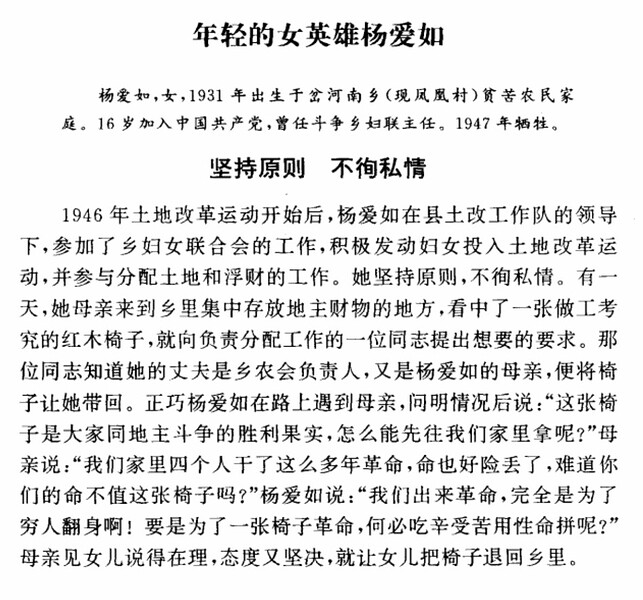 年轻的女英雄杨爱如

杨爱如，女，1931年出生于岔河南乡（现凤凰村）贫苦农民家庭。16岁加入中国共产党，曾任斗争乡妇联主任。1947年牺牲。

坚持原则 不徇私情

1946年土地改革运动开始后，杨爱如在县土改工作队的领导下，参加了乡妇女联合会的工作，积极发动妇女投入土地改革运动，并参与分配土地和浮财的工作。她坚持原则，不徇私情。有一天，她母亲来到乡里集中存放地主财物的地方，看中了一张做工考究的红木椅子，就向负责分配工作的一位同志提出想要的要求。那位同志知道她的丈夫是乡农会负责人，又是杨爱如的母亲，便将椅子让她带回。正巧杨爱如在路上遇到母亲，问明情况后说：“这张椅子是大家同地主斗争的胜利果实，怎么能先往我们家里拿呢？”母亲说：“我们家里四个人干了这么多年革命，命也好险丢了，难道你们的命不值这张椅子吗？”杨爱如说：“我们出来革命，完全是为了穷人翻身啊！要是为了一张椅子革命，何必吃辛受苦用性命拼呢？”母亲见女儿说得在理，态度又坚决，就让女儿把椅子退回乡里。